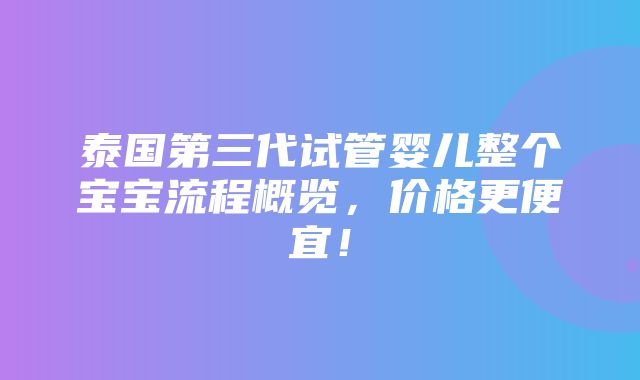 泰国第三代试管婴儿整个宝宝流程概览，价格更便宜！